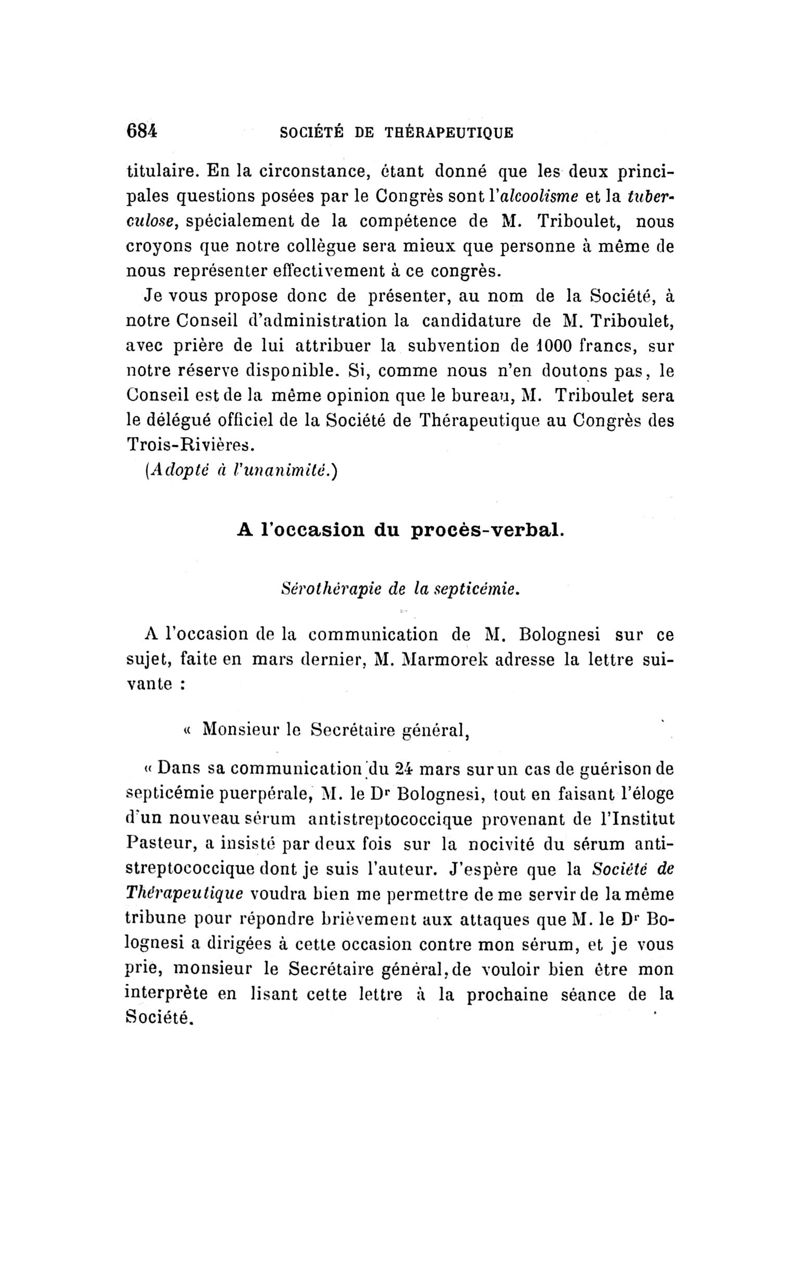 684 SOCIÉTÉ DE THÉRAPEUTIQUE

titulaire. En la circonstance, étant donné que les deux principales questions posées par le Congrès sont l'alcoolisme et la tuberculose, spécialement de la compétence de M. Triboulet, nous croyons que notre collègue sera mieux que personne à même de nous représenter effectivement à ce congrès.

Je vous propose donc de présenter, au nom de la Société, à notre Conseil d'administration la candidature de M. Triboulet, avec prière de lui attribuer la subvention de 1000 francs, sur notre réserve disponible. Si, comme nous n'en doutons pas, le Conseil est de la même opinion que le bureau, M. Triboulet sera le délégué officiel de la Société de Thérapeutique au Congrès des Trois-Rivières.

(Adopté à l'unanimité.)

A l'occasion du procès-verbal.

Sérothérapie de la septicémie.

A l'occasion de la communication de M. Bolognesi sur ce sujet, faite en mars dernier, M. Marmorek adresse la lettre suivante :

« Monsieur le Secrétaire général,

« Dans sa communication du 24 mars sur un cas de guérison de septicémie puerpérale, M. le Dr Bolognesi, tout en faisant l'éloge d'un nouveau sérum antistreptococcique provenant de l'Institut Pasteur, a insisté par deux fois sur la nocivité du sérum antistreptococcique dont je suis l'auteur. J'espère que la Société de Thérapeutique voudra bien me permettre de me servir de la même tribune pour répondre brièvement aux attaques que M. le Dr Bolognesi a dirigées à cette occasion contre mon sérum, et je vous prie, monsieur le Secrétaire général, de vouloir bien être mon interprète en lisant cette lettre à la prochaine séance de la Société.